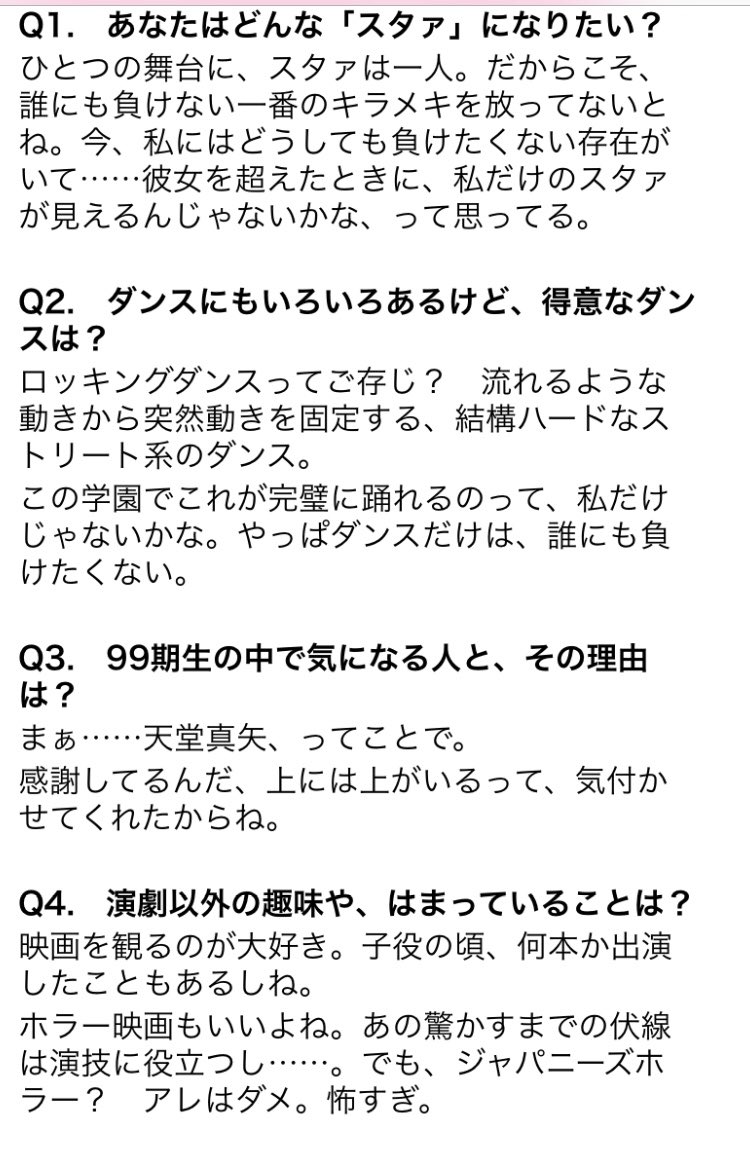 Q1.　あなたはどんな「スタァ」になりたい？
ひとつの舞台に、スタァは一人。だからこそ、誰にも負けない一番のキラメキを放ってないとね。今、私にはどうしても負けたくない存在がいて……彼女を超えたときに、私だけのスタァが見えるんじゃないかな、って思ってる。

Q2.　ダンスにもいろいろあるけど、得意なダンスは？
ロッキングダンスってご存じ？　流れるような動きから突然動きを固定する、結構ハードなストリート系のダンス。
この学園でこれが完璧に踊れるのって、私だけじゃないかな。やっぱダンスだけは、誰にも負けたくない。

Q3.　99期生の中で気になる人と、その理由は？
まぁ……天堂真矢、ってことで。
感謝してるんだ、上には上がいるって、気付かせてくれたからね。

Q4.　演劇以外の趣味や、はまっていることは？
映画を観るのが大好き。子役の頃、何本か出演したこともあるしね。
ホラー映画もいいよね。あの驚かすまでの伏線は演技に役立つし……。でも、ジャパニーズホラー？　アレはダメ。怖すぎ。